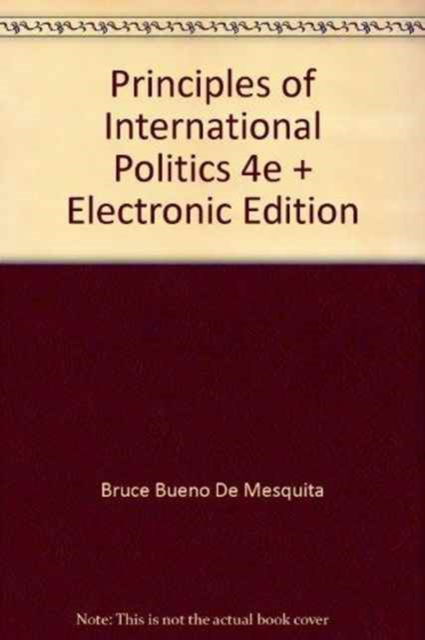 Principles of International Politics 4e + Electronic Edition

Bruce Bueno De Mesquita

Note: This is not the actual book cover